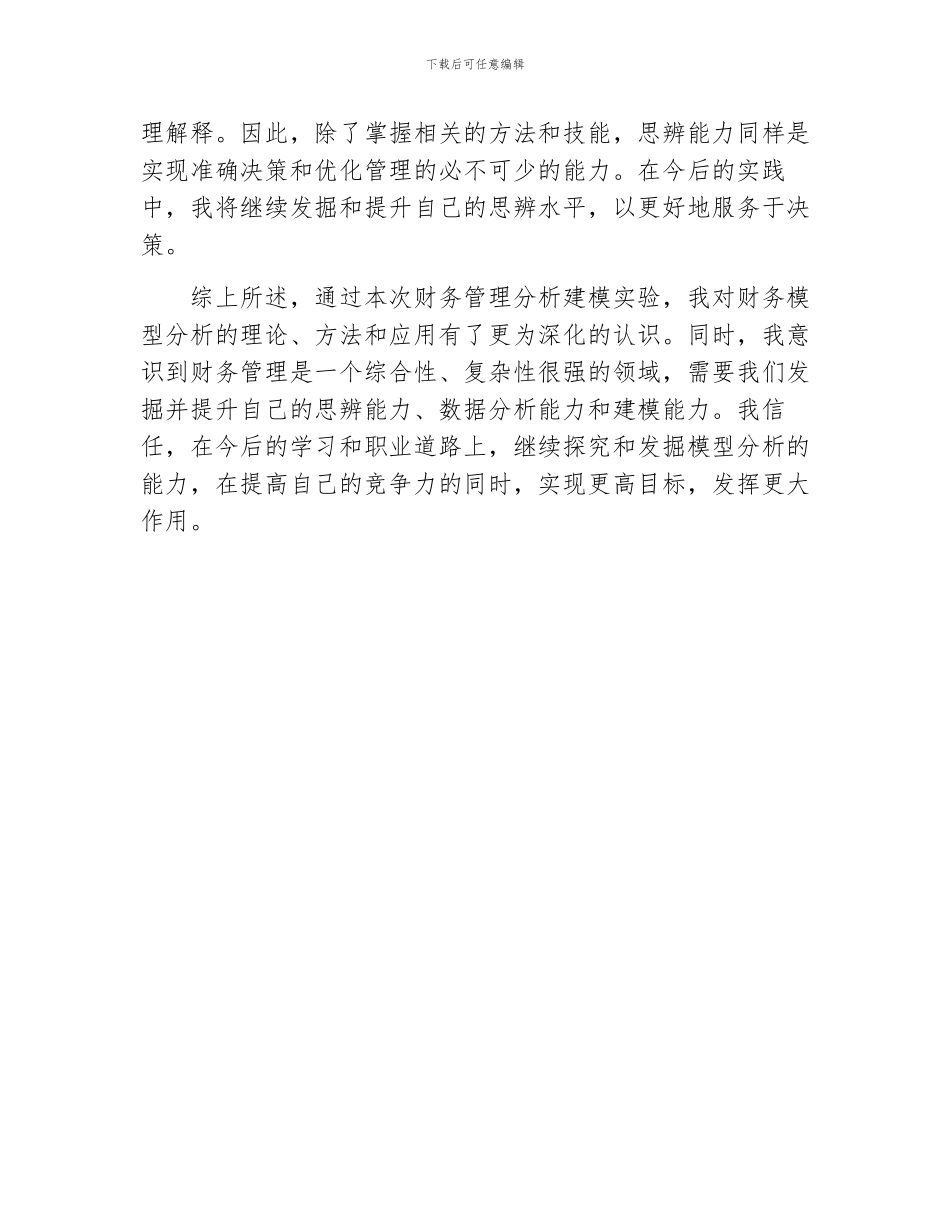 下载后可任意编辑

理解释。因此，除了掌握相关的方法和技能，思辨能力同样是实现准确决策和优化管理的必不可少的能力。在今后的实践中，我将继续发掘和提升自己的思辨水平，以更好地服务于决策。

综上所述，通过本次财务管理分析建模实验，我对财务模型分析的理论、方法和应用有了更为深化的认识。同时，我意识到财务管理是一个综合性、复杂性很强的领域，需要我们发掘并提升自己的思辨能力、数据分析能力和建模能力。我信任，在今后的学习和职业道路上，继续探究和发掘模型分析的能力，在提高自己的竞争力的同时，实现更高目标，发挥更大作用。